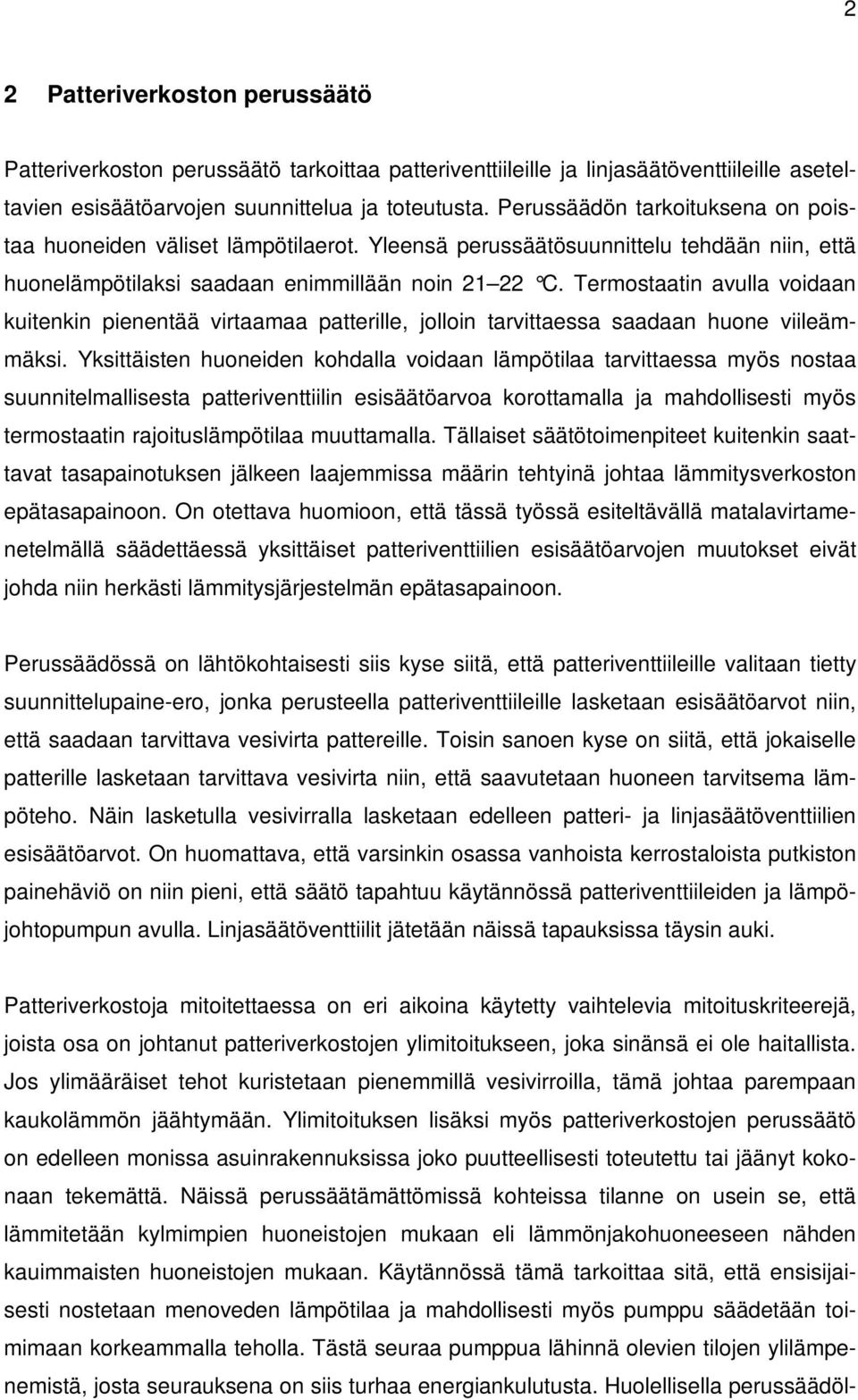 2

2 Patteriverkoston perussäätö

Patteriverkoston perussäätö tarkoittaa patteriventtiileille ja linjasäätöventtiileille aseteltavien esisäätöarvojen suunnittelua ja toteutusta. Perussäädön tarkoituksena on poistaa huoneiden väliset lämpötilaerot. Yleensä perussäätösuunnittelu tehdään niin, että huonelämpötilaksi saadaan enimmillään noin 21 22 °C. Termostaatin avulla voidaan kuitenkin pienentää virtaamaa patterille, jolloin tarvittaessa saadaan huone viileämmäksi. Yksittäisten huoneiden kohdalla voidaan lämpötilaa tarvittaessa myös nostaa suunnitelmallisesta patteriventtiilin esisäätöarvoa korottamalla ja mahdollisesti myös termostaatin rajoituslämpötilaa muuttamalla. Tällaiset säätötoimenpiteet kuitenkin saattavat tasapainotuksen jälkeen laajemmissa määrin tehtyinä johtaa lämmitysverkoston epätasapainoon. On otettava huomioon, että tässä työssä esiteltävällä matalavirtamenetelmällä säädettäessä yksittäiset patteriventtiilien esisäätöarvojen muutokset eivät johda niin herkästi lämmitysjärjestelmän epätasapainoon.

Perussäädössä on lähtökohtaisesti siis kyse siitä, että patteriventtiileille valitaan tietty suunnittelupaine-ero, jonka perusteella patteriventtiileille lasketaan esisäätöarvot niin, että saadaan tarvittava vesivirta pattereille. Toisin sanoen kyse on siitä, että jokaiselle patterille lasketaan tarvittava vesivirta niin, että saavutetaan huoneen tarvitsema lämpöteho. Näin lasketulla vesivirralla lasketaan edelleen patteri- ja linjasäätöventtiilien esisäätöarvot. On huomattava, että varsinkin osassa vanhoista kerrostaloista putkiston painehäviö on niin pieni, että säätö tapahtuu käytännössä patteriventtiileiden ja lämpöjohtopumpun avulla. Linjasäätöventtiilit jätetään näissä tapauksissa täysin auki.

Patteriverkostoja mitoitettaessa on eri aikoina käytetty vaihtelevia mitoituskriteerejä, joista osa on johtanut patteriverkostojen ylimitoitukseen, joka sinänsä ei ole haitallista. Jos ylimääräiset tehot kuristetaan pienemmillä vesivirroilla, tämä johtaa parempaan kaukolämmön jäähtymään. Ylimitoituksen lisäksi myös patteriverkostojen perussäätö on edelleen monissa asuinrakennuksissa joko puutteellisesti toteutettu tai jäänyt kokonaan tekemättä. Näissä perussäätämättömissä kohteissa tilanne on usein se, että lämmitetään kylmimpien huoneistojen mukaan eli lämmönjakohuoneeseen nähden kauimmaisten huoneistojen mukaan. Käytännössä tämä tarkoittaa sitä, että ensisijaisesti nostetaan menoveden lämpötilaa ja mahdollisesti myös pumppu säädetään toimimaan korkeammalla teholla. Tästä seuraa pumppua lähinnä olevien tilojen ylilämpenemistä, josta seurauksena on siis turhaa energiankulutusta. Huolellisella perussäädöl-